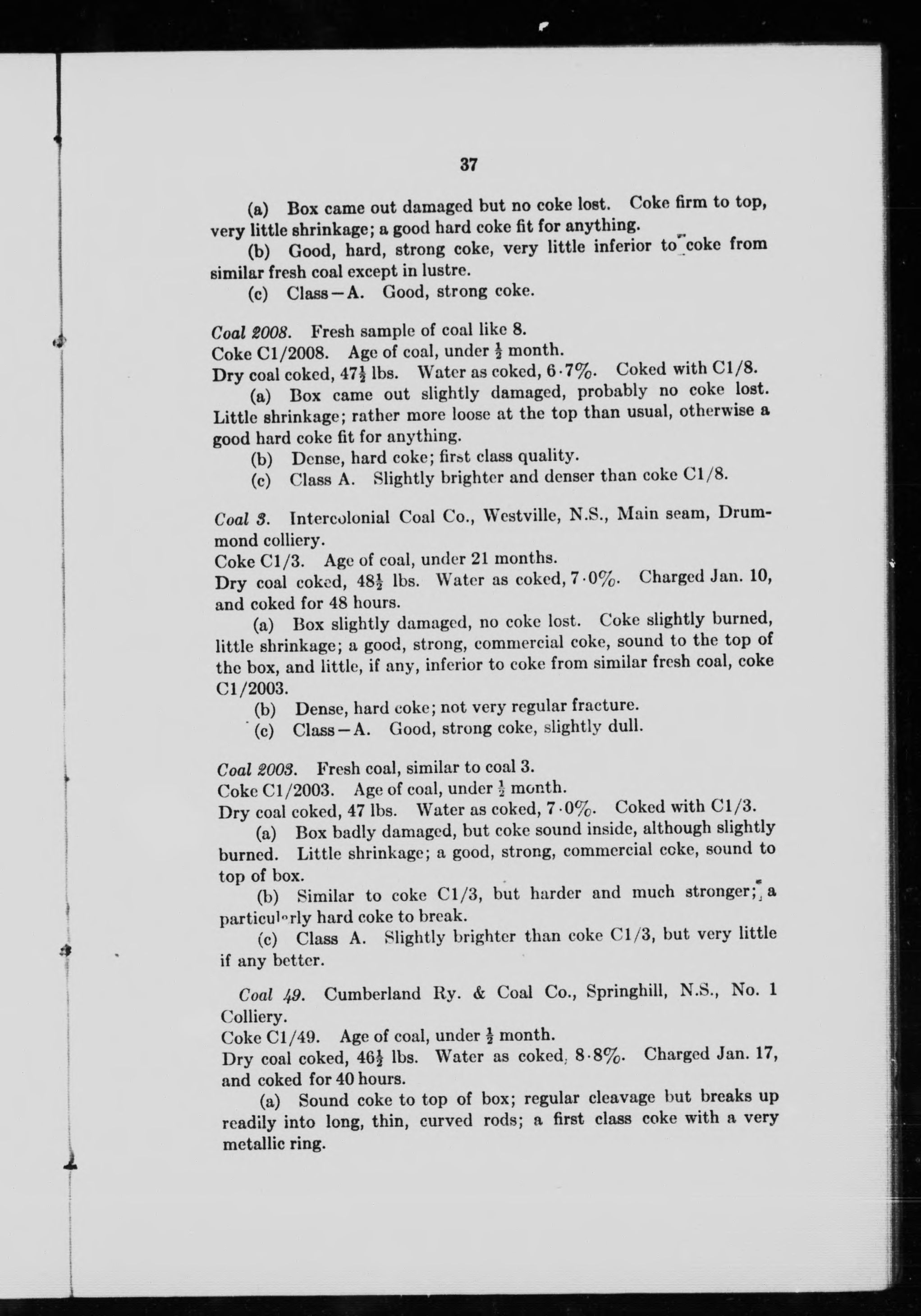 37

(a) Box came out damaged but no coke lost. Coke firm to top, very little shrinkage; a good hard coke fit for anything.

(b) Good, hard, strong coke, very little inferior to coke from similar fresh coal except in lustre.

(c) Class—A. Good, strong coke.

Coal 2008. Fresh sample of coal like 8.
Coke C1/2008. Age of coal, under $\frac{1}{2}$ month.
Dry coal coked, $47\frac{1}{2}$ lbs. Water as coked, 6·7%. Coked with C1/8.

(a) Box came out slightly damaged, probably no coke lost. Little shrinkage; rather more loose at the top than usual, otherwise a good hard coke fit for anything.

(b) Dense, hard coke; first class quality.

(c) Class A. Slightly brighter and denser than coke C1/8.

Coal 3. Intercolonial Coal Co., Westville, N.S., Main seam, Drummond colliery.
Coke C1/3. Age of coal, under 21 months.
Dry coal coked, $48\frac{1}{2}$ lbs. Water as coked, 7·0%. Charged Jan. 10, and coked for 48 hours.

(a) Box slightly damaged, no coke lost. Coke slightly burned, little shrinkage; a good, strong, commercial coke, sound to the top of the box, and little, if any, inferior to coke from similar fresh coal, coke C1/2003.

(b) Dense, hard coke; not very regular fracture.

(c) Class—A. Good, strong coke, slightly dull.

Coal 2003. Fresh coal, similar to coal 3.
Coke C1/2003. Age of coal, under $\frac{1}{2}$ month.
Dry coal coked, 47 lbs. Water as coked, 7·0%. Coked with C1/3.

(a) Box badly damaged, but coke sound inside, although slightly burned. Little shrinkage; a good, strong, commercial coke, sound to top of box.

(b) Similar to coke C1/3, but harder and much stronger; a particularly hard coke to break.

(c) Class A. Slightly brighter than coke C1/3, but very little if any better.

Coal 49. Cumberland Ry. & Coal Co., Springhill, N.S., No. 1 Colliery.
Coke C1/49. Age of coal, under $\frac{1}{2}$ month.
Dry coal coked, $46\frac{1}{2}$ lbs. Water as coked, 8·8%. Charged Jan. 17, and coked for 40 hours.

(a) Sound coke to top of box; regular cleavage but breaks up readily into long, thin, curved rods; a first class coke with a very metallic ring.